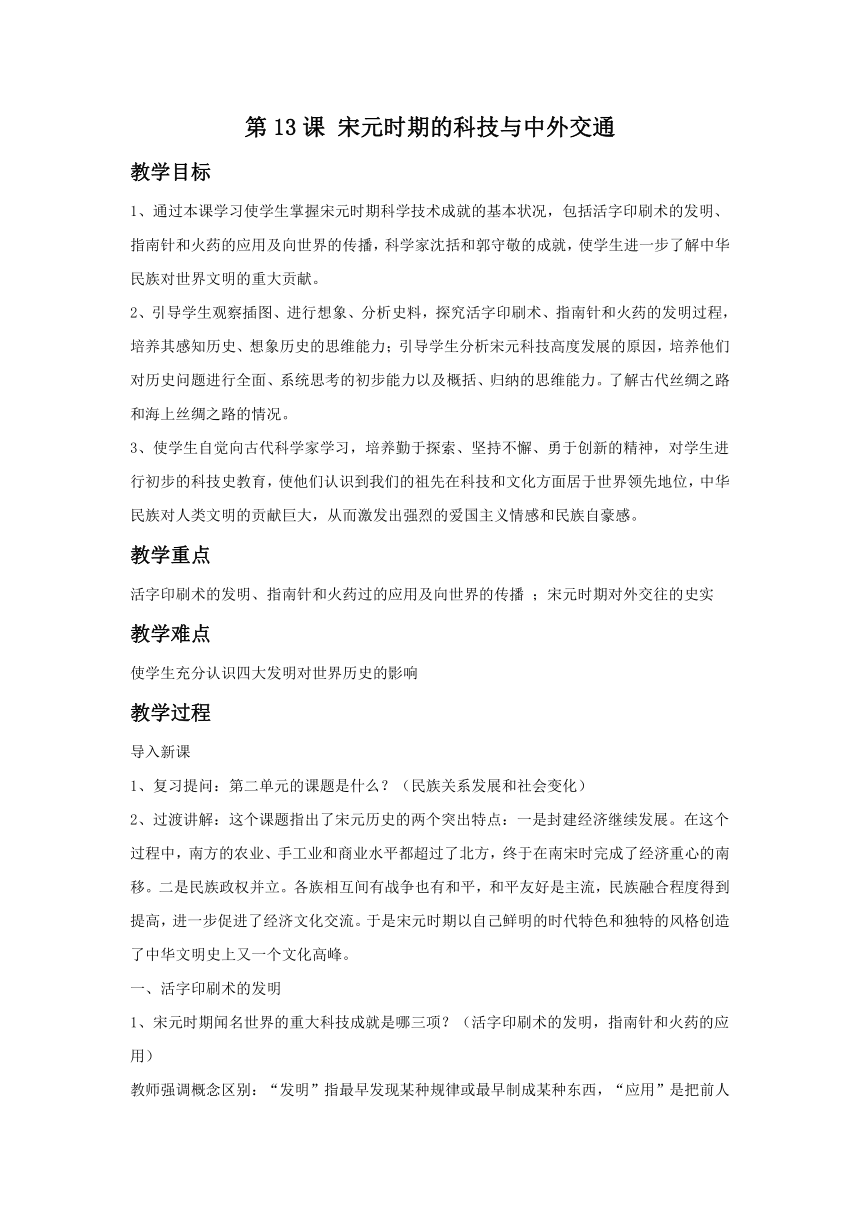 第 13 课 宋元时期的科技与中外交通

教学目标

1、通过本课学习使学生掌握宋元时期科学技术成就的基本状况，包括活字印刷术的发明、指南针和火药的应用及向世界的传播，科学家沈括和郭守敬的成就，使学生进一步了解中华民族对世界文明的重大贡献。

2、引导学生观察插图、进行想象、分析史料，探究活字印刷术、指南针和火药的发明过程，培养其感知历史、想象历史的思维能力；引导学生分析宋元科技高度发展的原因，培养他们对历史问题进行全面、系统思考的初步能力以及概括、归纳的思维能力。了解古代丝绸之路和海上丝绸之路的情况。

3、使学生自觉向古代科学家学习，培养勤于探索、坚持不懈、勇于创新的精神，对学生进行初步的科技史教育，使他们认识到我们的祖先在科技和文化方面居于世界领先地位，中华民族对人类文明的贡献巨大，从而激发出强烈的爱国主义情感和民族自豪感。

教学重点

活字印刷术的发明、指南针和火药过的应用及向世界的传播 ；宋元时期对外交往的史实

教学难点

使学生充分认识四大发明对世界历史的影响

教学过程

导入新课

1、复习提问：第二单元的课题是什么？（民族关系发展和社会变化）

2、过渡讲解：这个课题指出了宋元历史的两个突出特点：一是封建经济继续发展。在这个过程中，南方的农业、手工业和商业水平都超过了北方，终于在南宋时完成了经济重心的南移。二是民族政权并立。各族相互间有战争也有和平，和平友好是主流，民族融合程度得到提高，进一步促进了经济文化交流。于是宋元时期以自己鲜明的时代特色和独特的风格创造了中华文明史上又一个文化高峰。

一、活字印刷术的发明

1、宋元时期闻名世界的重大科技成就是哪三项？（活字印刷术的发明，指南针和火药的应用）

教师强调概念区别：“发明”指最早发现某种规律或最早制成某种东西，“应用”是把前人